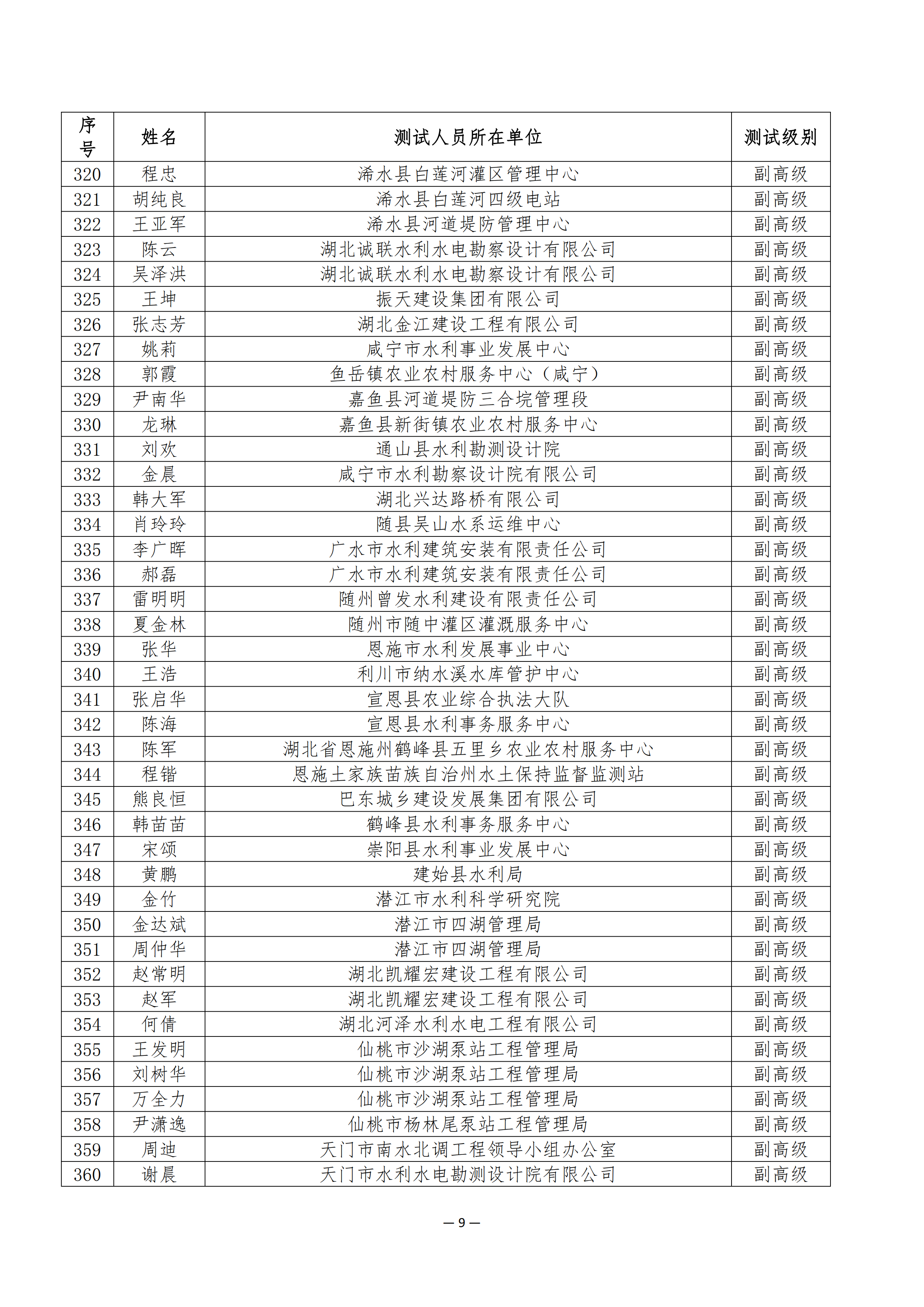 | 序号 | 姓名 | 测试人员所在单位 | 测试级别 |
|---|---|---|---|
| 320 | 程忠 | 浠水县白莲河灌区管理中心 | 副高级 |
| 321 | 胡纯良 | 浠水县白莲河四级电站 | 副高级 |
| 322 | 王亚军 | 浠水县河道堤防管理中心 | 副高级 |
| 323 | 陈云 | 湖北诚联水利水电勘察设计有限公司 | 副高级 |
| 324 | 吴泽洪 | 湖北诚联水利水电勘察设计有限公司 | 副高级 |
| 325 | 王坤 | 振天建设集团有限公司 | 副高级 |
| 326 | 张志芳 | 湖北金江建设工程有限公司 | 副高级 |
| 327 | 姚莉 | 咸宁市水利事业发展中心 | 副高级 |
| 328 | 郭霞 | 鱼岳镇农业农村服务中心（咸宁） | 副高级 |
| 329 | 尹南华 | 嘉鱼县河道堤防三合垸管理段 | 副高级 |
| 330 | 龙琳 | 嘉鱼县新街镇农业农村服务中心 | 副高级 |
| 331 | 刘欢 | 通山县水利勘测设计院 | 副高级 |
| 332 | 金晨 | 咸宁市水利勘察设计院有限公司 | 副高级 |
| 333 | 韩大军 | 湖北兴达路桥有限公司 | 副高级 |
| 334 | 肖玲玲 | 随县吴山水系运维中心 | 副高级 |
| 335 | 李广晖 | 广水市水利建筑安装有限责任公司 | 副高级 |
| 336 | 郝磊 | 广水市水利建筑安装有限责任公司 | 副高级 |
| 337 | 雷明明 | 随州曾发水利建设有限责任公司 | 副高级 |
| 338 | 夏金林 | 随州市随中灌区灌溉服务中心 | 副高级 |
| 339 | 张华 | 恩施市水利发展事业中心 | 副高级 |
| 340 | 王浩 | 利川市纳水溪水库管护中心 | 副高级 |
| 341 | 张启华 | 宣恩县农业综合执法大队 | 副高级 |
| 342 | 陈海 | 宣恩县水利事务服务中心 | 副高级 |
| 343 | 陈军 | 湖北省恩施州鹤峰县五里乡农业农村服务中心 | 副高级 |
| 344 | 程锴 | 恩施土家族苗族自治州水土保持监督监测站 | 副高级 |
| 345 | 熊良恒 | 巴东城乡建设发展集团有限公司 | 副高级 |
| 346 | 韩苗苗 | 鹤峰县水利事务服务中心 | 副高级 |
| 347 | 宋颂 | 崇阳县水利事业发展中心 | 副高级 |
| 348 | 黄鹏 | 建始县水利局 | 副高级 |
| 349 | 金竹 | 潜江市水利科学研究院 | 副高级 |
| 350 | 金达斌 | 潜江市四湖管理局 | 副高级 |
| 351 | 周仲华 | 潜江市四湖管理局 | 副高级 |
| 352 | 赵常明 | 湖北凯耀宏建设工程有限公司 | 副高级 |
| 353 | 赵军 | 湖北凯耀宏建设工程有限公司 | 副高级 |
| 354 | 何倩 | 湖北河泽水利水电工程有限公司 | 副高级 |
| 355 | 王发明 | 仙桃市沙湖泵站工程管理局 | 副高级 |
| 356 | 刘树华 | 仙桃市沙湖泵站工程管理局 | 副高级 |
| 357 | 万全力 | 仙桃市沙湖泵站工程管理局 | 副高级 |
| 358 | 尹潇逸 | 仙桃市杨林尾泵站工程管理局 | 副高级 |
| 359 | 周迪 | 天门市南水北调工程领导小组办公室 | 副高级 |
| 360 | 谢晨 | 天门市水利水电勘测设计院有限公司 | 副高级 |

— 9 —